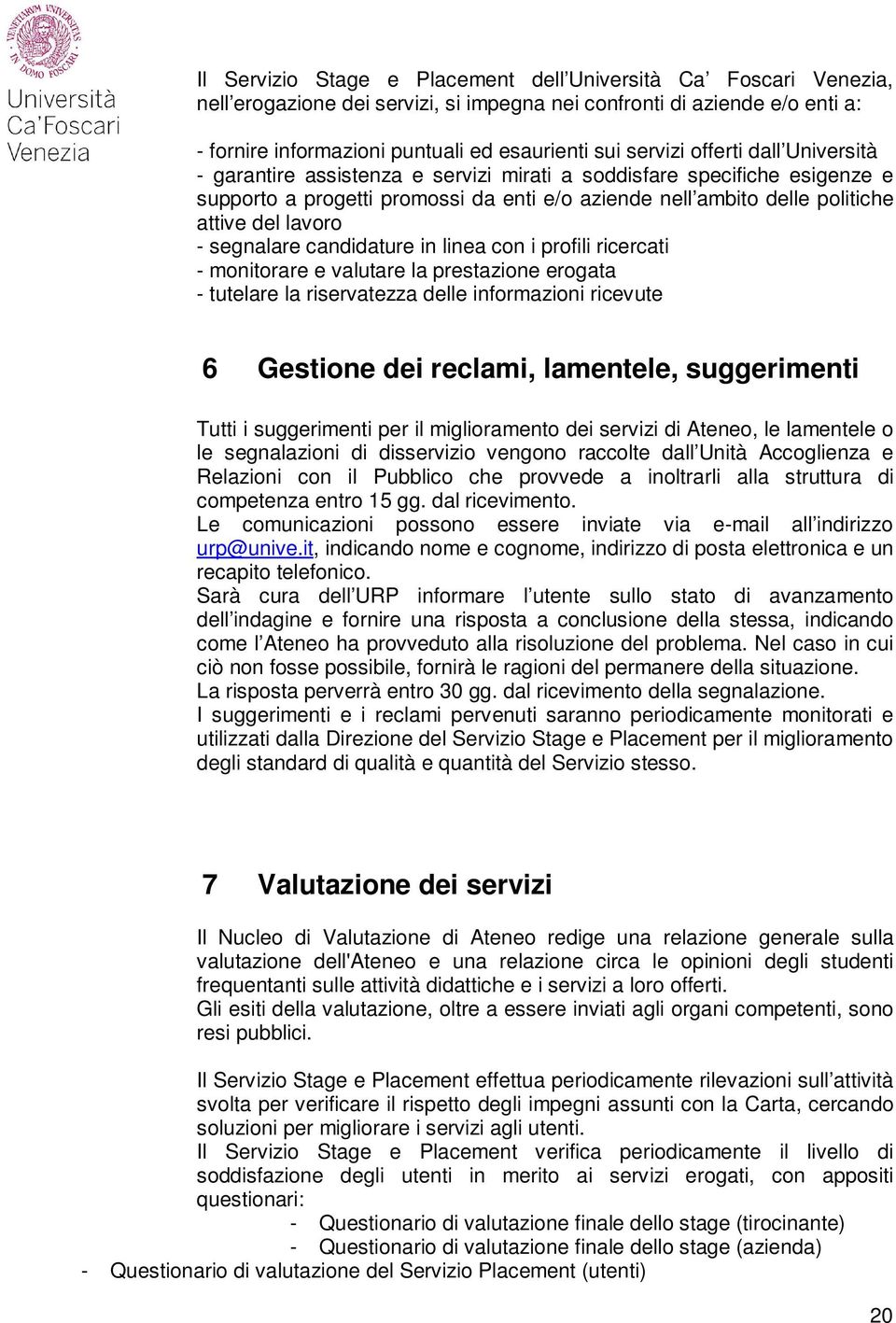 VENETIARVM UNIVERSITAS IN DOMO FOSCARI
Università Ca'Foscari Venezia

Il Servizio Stage e Placement dell Università Ca Foscari Venezia, nell erogazione dei servizi, si impegna nei confronti di aziende e/o enti a:

- fornire informazioni puntuali ed esaurienti sui servizi offerti dall Università
- garantire assistenza e servizi mirati a soddisfare specifiche esigenze e supporto a progetti promossi da enti e/o aziende nell ambito delle politiche attive del lavoro
- segnalare candidature in linea con i profili ricercati
- monitorare e valutare la prestazione erogata
- tutelare la riservatezza delle informazioni ricevute

6 Gestione dei reclami, lamentele, suggerimenti

Tutti i suggerimenti per il miglioramento dei servizi di Ateneo, le lamentele o le segnalazioni di disservizio vengono raccolte dall Unità Accoglienza e Relazioni con il Pubblico che provvede a inoltrarli alla struttura di competenza entro 15 gg. dal ricevimento.
Le comunicazioni possono essere inviate via e-mail all indirizzo urp@unive.it, indicando nome e cognome, indirizzo di posta elettronica e un recapito telefonico.
Sarà cura dell URP informare l utente sullo stato di avanzamento dell indagine e fornire una risposta a conclusione della stessa, indicando come l Ateneo ha provveduto alla risoluzione del problema. Nel caso in cui ciò non fosse possibile, fornirà le ragioni del permanere della situazione.
La risposta perverrà entro 30 gg. dal ricevimento della segnalazione.
I suggerimenti e i reclami pervenuti saranno periodicamente monitorati e utilizzati dalla Direzione del Servizio Stage e Placement per il miglioramento degli standard di qualità e quantità del Servizio stesso.

7 Valutazione dei servizi

Il Nucleo di Valutazione di Ateneo redige una relazione generale sulla valutazione dell'Ateneo e una relazione circa le opinioni degli studenti frequentanti sulle attività didattiche e i servizi a loro offerti.
Gli esiti della valutazione, oltre a essere inviati agli organi competenti, sono resi pubblici.

Il Servizio Stage e Placement effettua periodicamente rilevazioni sull attività svolta per verificare il rispetto degli impegni assunti con la Carta, cercando soluzioni per migliorare i servizi agli utenti.
Il Servizio Stage e Placement verifica periodicamente il livello di soddisfazione degli utenti in merito ai servizi erogati, con appositi questionari:
- Questionario di valutazione finale dello stage (tirocinante)
- Questionario di valutazione finale dello stage (azienda)
- Questionario di valutazione del Servizio Placement (utenti)

20